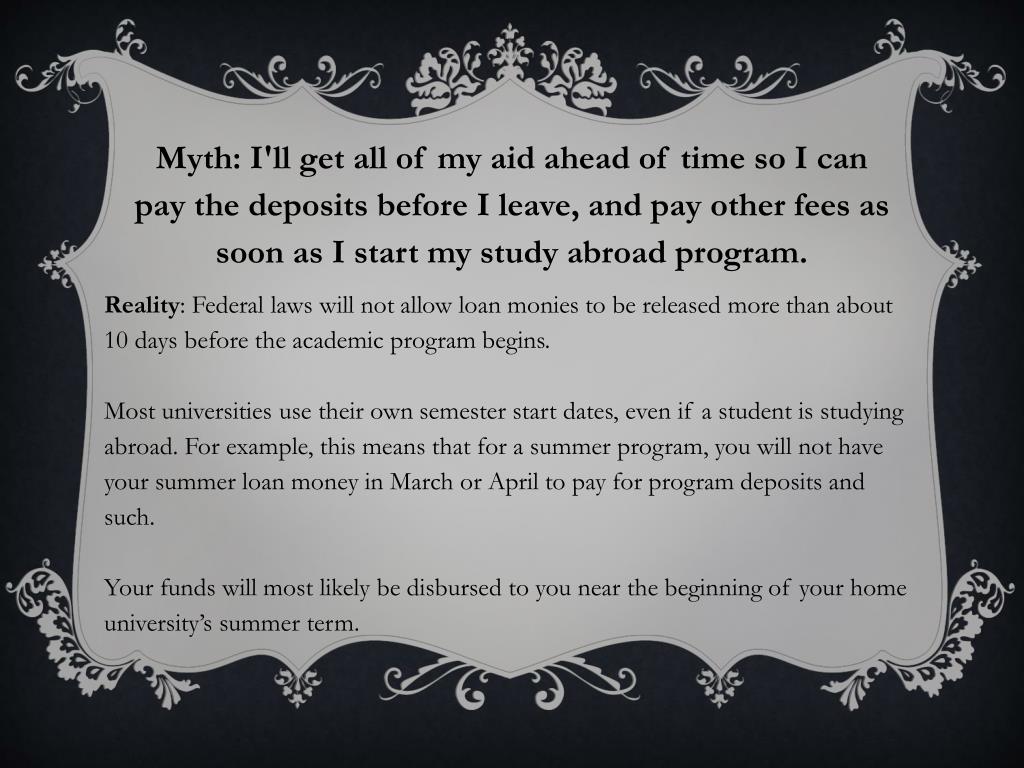 Myth: I'll get all of my aid ahead of time so I can pay the deposits before I leave, and pay other fees as soon as I start my study abroad program.

Reality: Federal laws will not allow loan monies to be released more than about 10 days before the academic program begins.

Most universities use their own semester start dates, even if a student is studying abroad. For example, this means that for a summer program, you will not have your summer loan money in March or April to pay for program deposits and such.

Your funds will most likely be disbursed to you near the beginning of your home university's summer term.